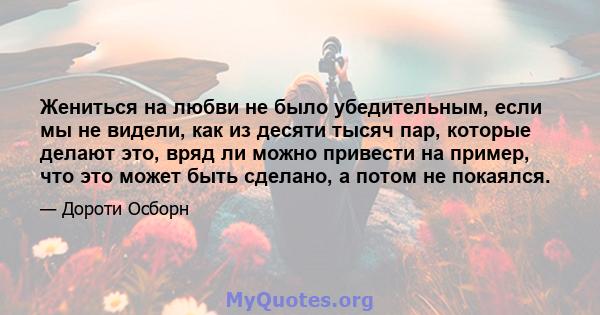 Жениться на любви не было убедительным, если мы не видели, как из десяти тысяч пар, которые делают это, вряд ли можно привести на пример, что это может быть сделано, а потом не покаялся.

— Дороти Осборн

MyQuotes.org